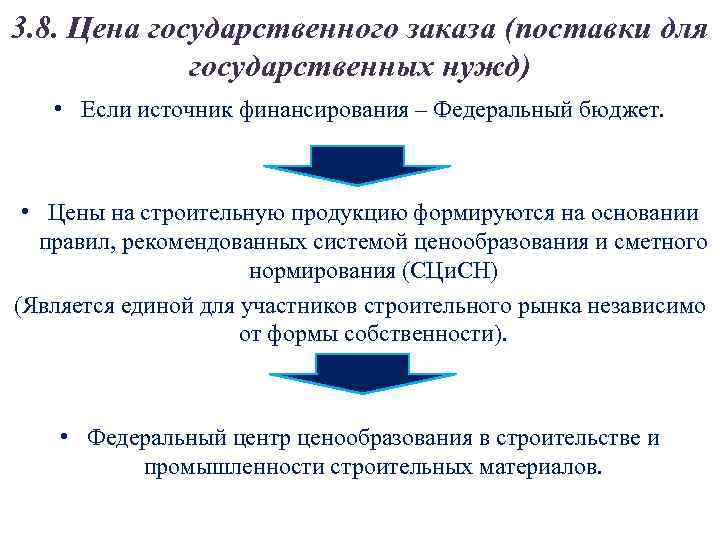 3.8. Цена государственного заказа (поставки для государственных нужд)

• Если источник финансирования – Федеральный бюджет.

• Цены на строительную продукцию формируются на основании правил, рекомендованных системой ценообразования и сметного нормирования (СЦиСН)

(Является единой для участников строительного рынка независимо от формы собственности).

• Федеральный центр ценообразования в строительстве и промышленности строительных материалов.